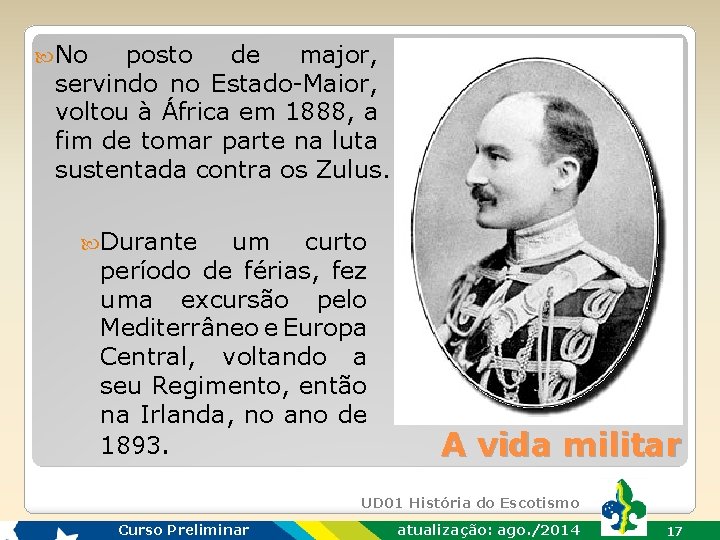 No posto de major, servindo no Estado-Maior, voltou à África em 1888, a fim de tomar parte na luta sustentada contra os Zulus.

Durante um curto período de férias, fez uma excursão pelo Mediterrâneo e Europa Central, voltando a seu Regimento, então na Irlanda, no ano de 1893.

A vida militar

UD01 História do Escotismo

Curso Preliminar

atualização: ago./2014

17